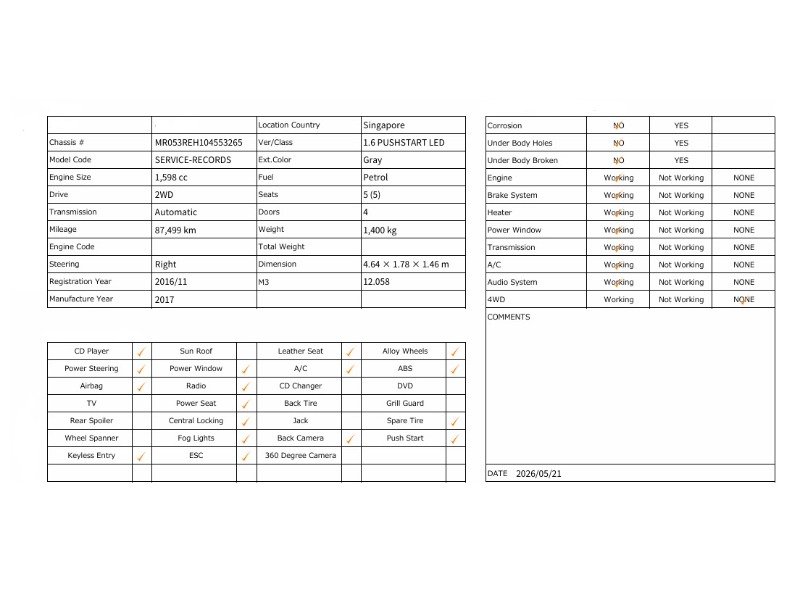 | | | Location Country | Singapore |
|---|---|---|---|
| Chassis # | MR053REH104553265 | Ver/Class | 1.6 PUSHSTART LED |
| Model Code | SERVICE-RECORDS | Ext.Color | Gray |
| Engine Size | 1,598 cc | Fuel | Petrol |
| Drive | 2WD | Seats | 5 (5) |
| Transmission | Automatic | Doors | 4 |
| Mileage | 87,499 km | Weight | 1,400 kg |
| Engine Code | | Total Weight | |
| Steering | Right | Dimension | 4.64 × 1.78 × 1.46 m |
| Registration Year | 2016/11 | M3 | 12.058 |
| Manufacture Year | 2017 | | |

| CD Player | ✓ | Sun Roof | | Leather Seat | ✓ | Alloy Wheels | ✓ |
|---|---|---|---|---|---|---|---|
| Power Steering | ✓ | Power Window | ✓ | A/C | ✓ | ABS | ✓ |
| Airbag | ✓ | Radio | ✓ | CD Changer | | DVD | |
| TV | | Power Seat | ✓ | Back Tire | | Grill Guard | |
| Rear Spoiler | | Central Locking | ✓ | Jack | | Spare Tire | ✓ |
| Wheel Spanner | | Fog Lights | ✓ | Back Camera | ✓ | Push Start | ✓ |
| Keyless Entry | ✓ | ESC | ✓ | 360 Degree Camera | | | |
| | | | | | | | |

| Corrosion | NO | YES | |
|---|---|---|---|
| Under Body Holes | NO | YES | |
| Under Body Broken | NO | YES | |
| Engine | Working | Not Working | NONE |
| Brake System | Working | Not Working | NONE |
| Heater | Working | Not Working | NONE |
| Power Window | Working | Not Working | NONE |
| Transmission | Working | Not Working | NONE |
| A/C | Working | Not Working | NONE |
| Audio System | Working | Not Working | NONE |
| 4WD | Working | Not Working | NONE |

COMMENTS

DATE 2026/05/21